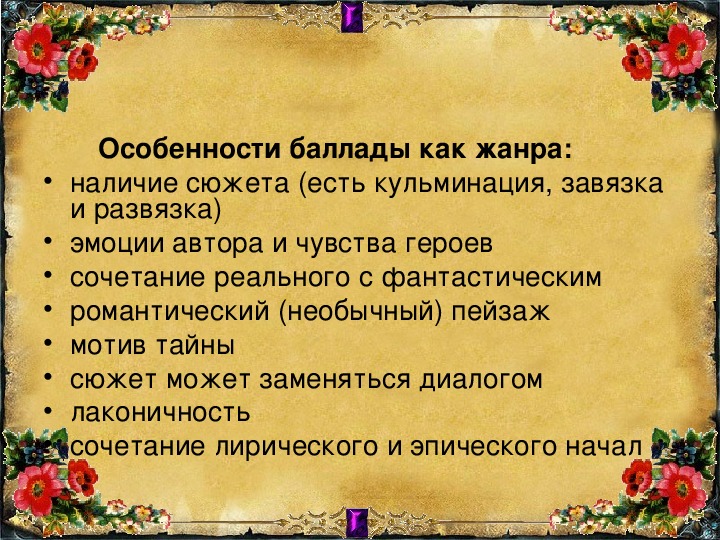 Особенности баллады как жанра:

• наличие сюжета (есть кульминация, завязка и развязка)
• эмоции автора и чувства героев
• сочетание реального с фантастическим
• романтический (необычный) пейзаж
• мотив тайны
• сюжет может заменяться диалогом
• лаконичность
• сочетание лирического и эпического начал